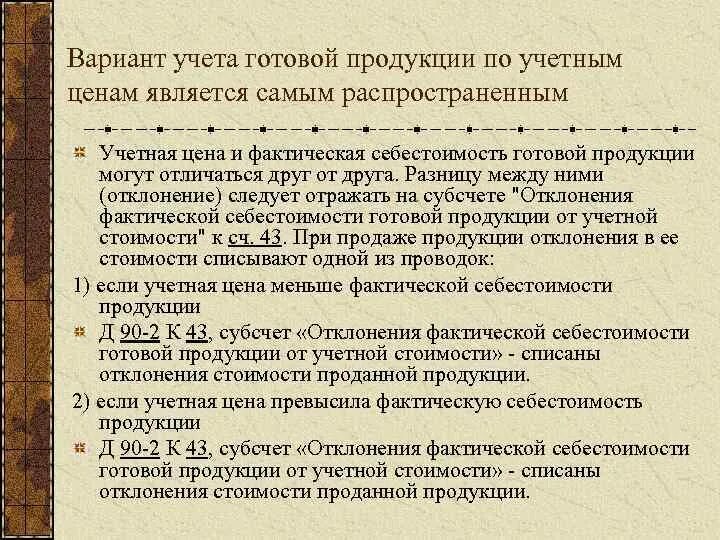 Вариант учета готовой продукции по учетным ценам является самым распространенным

Учетная цена и фактическая себестоимость готовой продукции могут отличаться друг от друга. Разницу между ними (отклонение) следует отражать на субсчете "Отклонения фактической себестоимости готовой продукции от учетной стоимости" к сч. 43. При продаже продукции отклонения в ее стоимости списывают одной из проводок:

1) если учетная цена меньше фактической себестоимости продукции

Д 90-2 К 43, субсчет «Отклонения фактической себестоимости готовой продукции от учетной стоимости» - списаны отклонения стоимости проданной продукции.

2) если учетная цена превысила фактическую себестоимость продукции

Д 90-2 К 43, субсчет «Отклонения фактической себестоимости готовой продукции от учетной стоимости» - списаны отклонения стоимости проданной продукции.